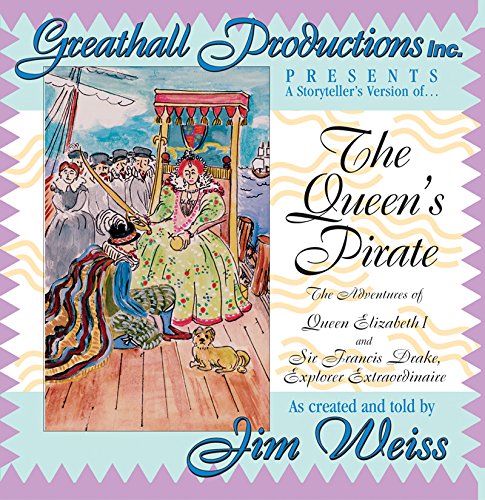 Greathall Productions Inc.

PRESENTS
A Storyteller's Version of...

The Queen's Pirate

The Adventures of
Queen Elizabeth I
and
Sir Francis Drake,
Explorer Extraordinaire

As created and told by
Jim Weiss